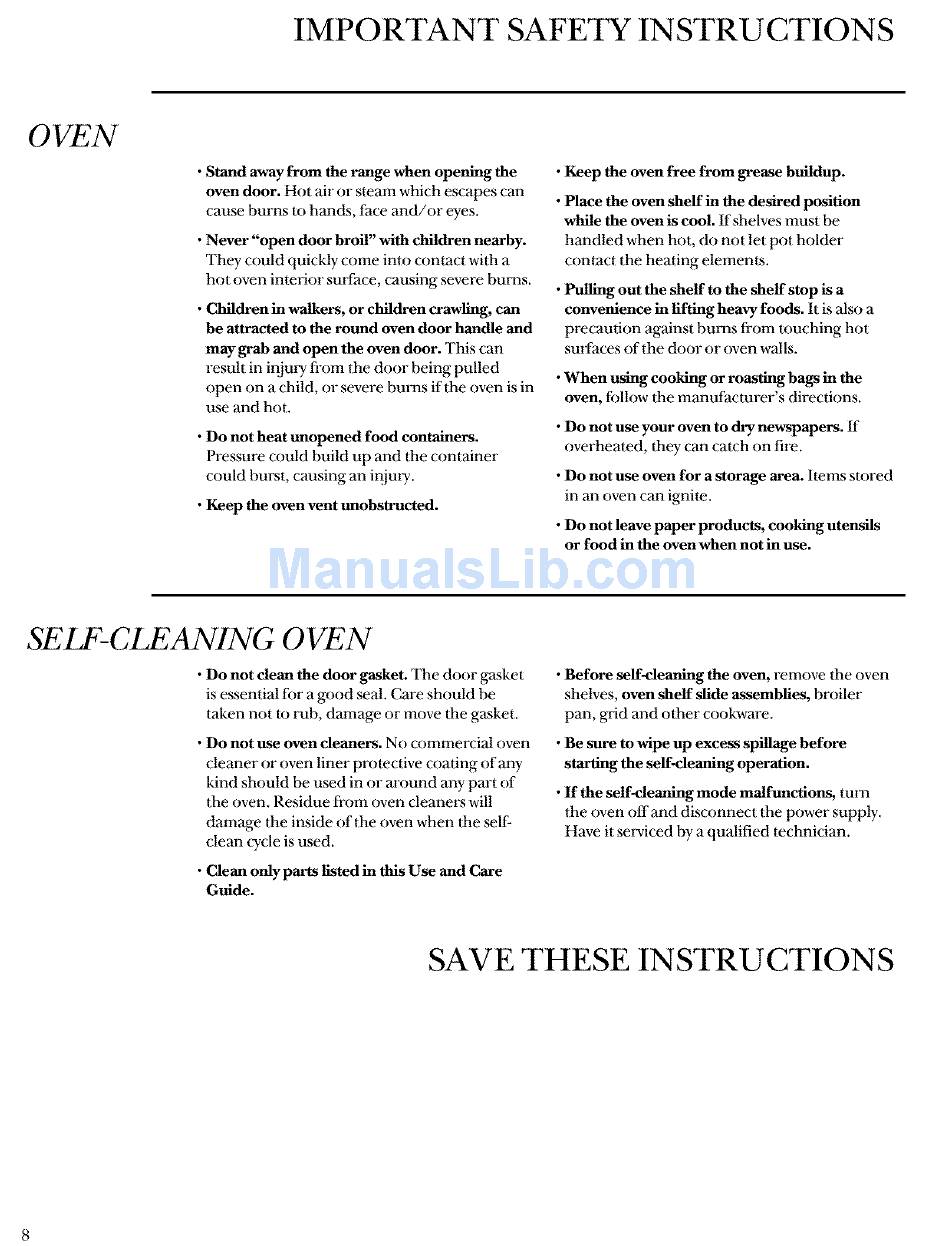 IMPORTANT SAFETY INSTRUCTIONS

OVEN

• Stand away from the range when opening the oven door. Hot air or steam which escapes can cause burns to hands, face and/or eyes.

• Never "open door broil" with children nearby. They could quickly come into contact with a hot oven interior surface, causing severe burns.

• Children in walkers, or children crawling, can be attracted to the round oven door handle and may grab and open the oven door. This can result in injury from the door being pulled open on a child, or severe burns if the oven is in use and hot.

• Do not heat unopened food containers. Pressure could build up and the container could burst, causing an injury.

• Keep the oven vent unobstructed.

• Keep the oven free from grease buildup.

• Place the oven shelf in the desired position while the oven is cool. If shelves must be handled when hot, do not let pot holder contact the heating elements.

• Pulling out the shelf to the shelf stop is a convenience in lifting heavy foods. It is also a precaution against burns from touching hot surfaces of the door or oven walls.

• When using cooking or roasting bags in the oven, follow the manufacturer's directions.

• Do not use your oven to dry newspapers. If overheated, they can catch on fire.

• Do not use oven for a storage area. Items stored in an oven can ignite.

• Do not leave paper products, cooking utensils or food in the oven when not in use.

ManualsLib.com

SELF-CLEANING OVEN

• Do not clean the door gasket. The door gasket is essential for a good seal. Care should be taken not to rub, damage or move the gasket.

• Do not use oven cleaners. No commercial oven cleaner or oven liner protective coating of any kind should be used in or around any part of the oven. Residue from oven cleaners will damage the inside of the oven when the self-clean cycle is used.

• Clean only parts listed in this Use and Care Guide.

• Before self-cleaning the oven, remove the oven shelves, oven shelf slide assemblies, broiler pan, grid and other cookware.

• Be sure to wipe up excess spillage before starting the self-cleaning operation.

• If the self-cleaning mode malfunctions, turn the oven off and disconnect the power supply. Have it serviced by a qualified technician.

SAVE THESE INSTRUCTIONS

8